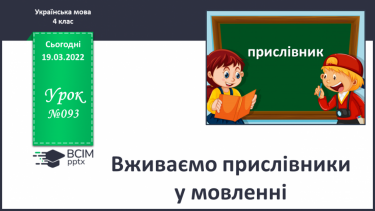 Українська мова
4 клас

Сьогодні
19.03.2022

Урок
№093

ВСІМ
pptx

прислівник

Вживаємо прислівники у мовленні